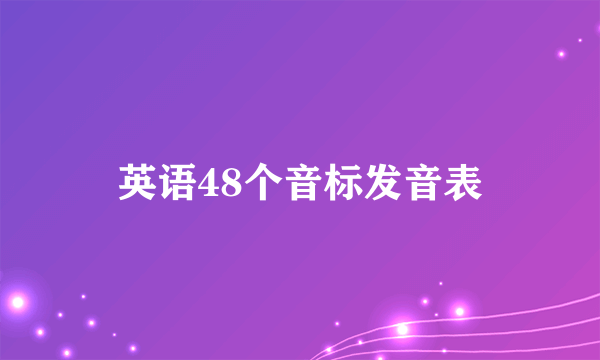 英语48个音标发音表